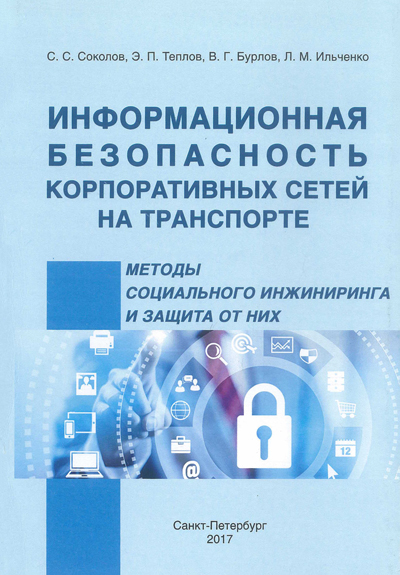 С. С. Соколов, Э. П. Теплов, В. Г. Бурлов, Л. М. Ильченко

ИНФОРМАЦИОННАЯ
БЕЗОПАСНОСТЬ
КОРПОРАТИВНЫХ СЕТЕЙ
НА ТРАНСПОРТЕ

МЕТОДЫ
СОЦИАЛЬНОГО ИНЖИНИРИНГА
И ЗАЩИТА ОТ НИХ

Санкт-Петербург
2017